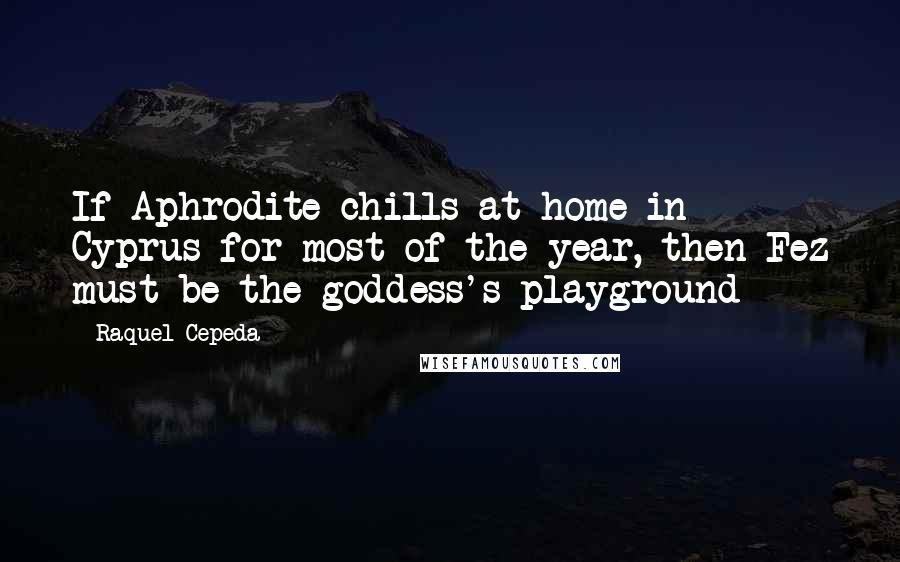 If Aphrodite chills at home in Cyprus for most of the year, then Fez must be the goddess's playground

Raquel Cepeda

WISEFAMOUSQUOTES.COM